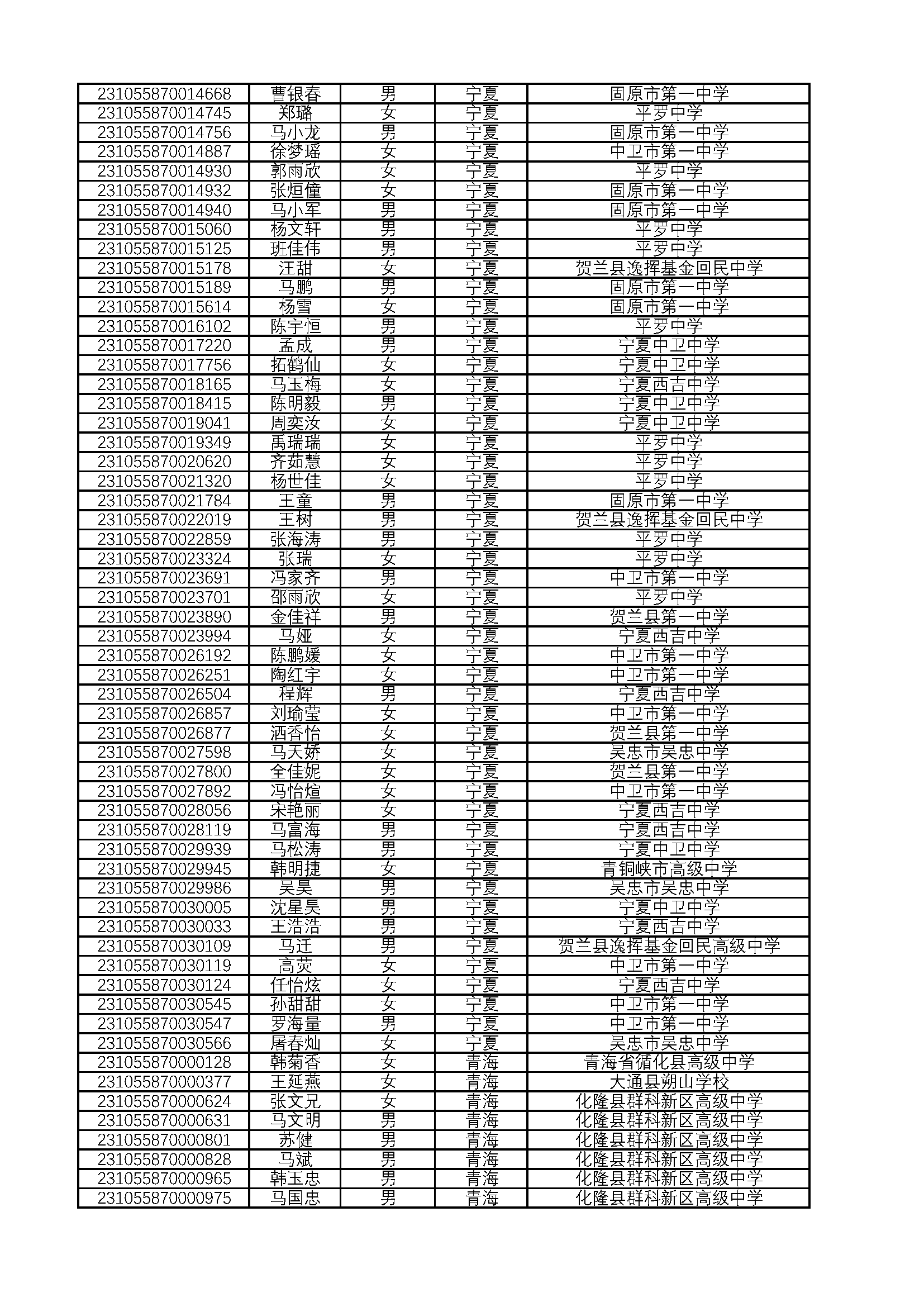 | | | | | |
|---|---|---|---|---|
| 231055870014668 | 曹银春 | 男 | 宁夏 | 固原市第一中学 |
| 231055870014745 | 郑璐 | 女 | 宁夏 | 平罗中学 |
| 231055870014756 | 马小龙 | 男 | 宁夏 | 固原市第一中学 |
| 231055870014887 | 徐梦瑶 | 女 | 宁夏 | 中卫市第一中学 |
| 231055870014930 | 郭雨欣 | 女 | 宁夏 | 平罗中学 |
| 231055870014932 | 张烜僮 | 女 | 宁夏 | 固原市第一中学 |
| 231055870014940 | 马小军 | 男 | 宁夏 | 固原市第一中学 |
| 231055870015060 | 杨文轩 | 男 | 宁夏 | 平罗中学 |
| 231055870015125 | 班佳伟 | 男 | 宁夏 | 平罗中学 |
| 231055870015178 | 汪甜 | 女 | 宁夏 | 贺兰县逸挥基金回民中学 |
| 231055870015189 | 马鹏 | 男 | 宁夏 | 固原市第一中学 |
| 231055870015614 | 杨雪 | 女 | 宁夏 | 固原市第一中学 |
| 231055870016102 | 陈宇恒 | 男 | 宁夏 | 平罗中学 |
| 231055870017220 | 孟成 | 男 | 宁夏 | 宁夏中卫中学 |
| 231055870017756 | 拓鹤仙 | 女 | 宁夏 | 宁夏中卫中学 |
| 231055870018165 | 马玉梅 | 女 | 宁夏 | 宁夏西吉中学 |
| 231055870018415 | 陈明毅 | 男 | 宁夏 | 宁夏中卫中学 |
| 231055870019041 | 周奕汝 | 女 | 宁夏 | 宁夏中卫中学 |
| 231055870019349 | 禹瑞瑞 | 女 | 宁夏 | 平罗中学 |
| 231055870020620 | 齐茹慧 | 女 | 宁夏 | 平罗中学 |
| 231055870021320 | 杨世佳 | 女 | 宁夏 | 平罗中学 |
| 231055870021784 | 王童 | 男 | 宁夏 | 固原市第一中学 |
| 231055870022019 | 王树 | 男 | 宁夏 | 贺兰县逸挥基金回民中学 |
| 231055870022859 | 张海涛 | 男 | 宁夏 | 平罗中学 |
| 231055870023324 | 张瑞 | 女 | 宁夏 | 平罗中学 |
| 231055870023691 | 冯家齐 | 男 | 宁夏 | 中卫市第一中学 |
| 231055870023701 | 邵雨欣 | 女 | 宁夏 | 平罗中学 |
| 231055870023890 | 金佳祥 | 男 | 宁夏 | 贺兰县第一中学 |
| 231055870023994 | 马娅 | 女 | 宁夏 | 宁夏西吉中学 |
| 231055870026192 | 陈鹏媛 | 女 | 宁夏 | 中卫市第一中学 |
| 231055870026251 | 陶红宇 | 女 | 宁夏 | 中卫市第一中学 |
| 231055870026504 | 程辉 | 男 | 宁夏 | 宁夏西吉中学 |
| 231055870026857 | 刘瑜莹 | 女 | 宁夏 | 中卫市第一中学 |
| 231055870026877 | 洒香怡 | 女 | 宁夏 | 贺兰县第一中学 |
| 231055870027598 | 马天娇 | 女 | 宁夏 | 吴忠市吴忠中学 |
| 231055870027800 | 全佳妮 | 女 | 宁夏 | 贺兰县第一中学 |
| 231055870027892 | 冯怡煊 | 女 | 宁夏 | 中卫市第一中学 |
| 231055870028056 | 宋艳丽 | 女 | 宁夏 | 宁夏西吉中学 |
| 231055870028119 | 马富海 | 男 | 宁夏 | 宁夏西吉中学 |
| 231055870029939 | 马松涛 | 男 | 宁夏 | 宁夏中卫中学 |
| 231055870029945 | 韩明捷 | 女 | 宁夏 | 青铜峡市高级中学 |
| 231055870029986 | 吴昊 | 男 | 宁夏 | 吴忠市吴忠中学 |
| 231055870030005 | 沈星昊 | 男 | 宁夏 | 宁夏中卫中学 |
| 231055870030033 | 王浩浩 | 男 | 宁夏 | 宁夏西吉中学 |
| 231055870030109 | 马迁 | 男 | 宁夏 | 贺兰县逸挥基金回民高级中学 |
| 231055870030119 | 高荧 | 女 | 宁夏 | 中卫市第一中学 |
| 231055870030124 | 任怡炫 | 女 | 宁夏 | 宁夏西吉中学 |
| 231055870030545 | 孙甜甜 | 女 | 宁夏 | 中卫市第一中学 |
| 231055870030547 | 罗海量 | 男 | 宁夏 | 中卫市第一中学 |
| 231055870030566 | 屠春灿 | 女 | 宁夏 | 吴忠市吴忠中学 |
| 231055870000128 | 韩菊香 | 女 | 青海 | 青海省循化县高级中学 |
| 231055870000377 | 王延燕 | 女 | 青海 | 大通县朔山学校 |
| 231055870000624 | 张文兄 | 女 | 青海 | 化隆县群科新区高级中学 |
| 231055870000631 | 马文明 | 男 | 青海 | 化隆县群科新区高级中学 |
| 231055870000801 | 苏健 | 男 | 青海 | 化隆县群科新区高级中学 |
| 231055870000828 | 马斌 | 男 | 青海 | 化隆县群科新区高级中学 |
| 231055870000965 | 韩玉忠 | 男 | 青海 | 化隆县群科新区高级中学 |
| 231055870000975 | 马国忠 | 男 | 青海 | 化隆县群科新区高级中学 |